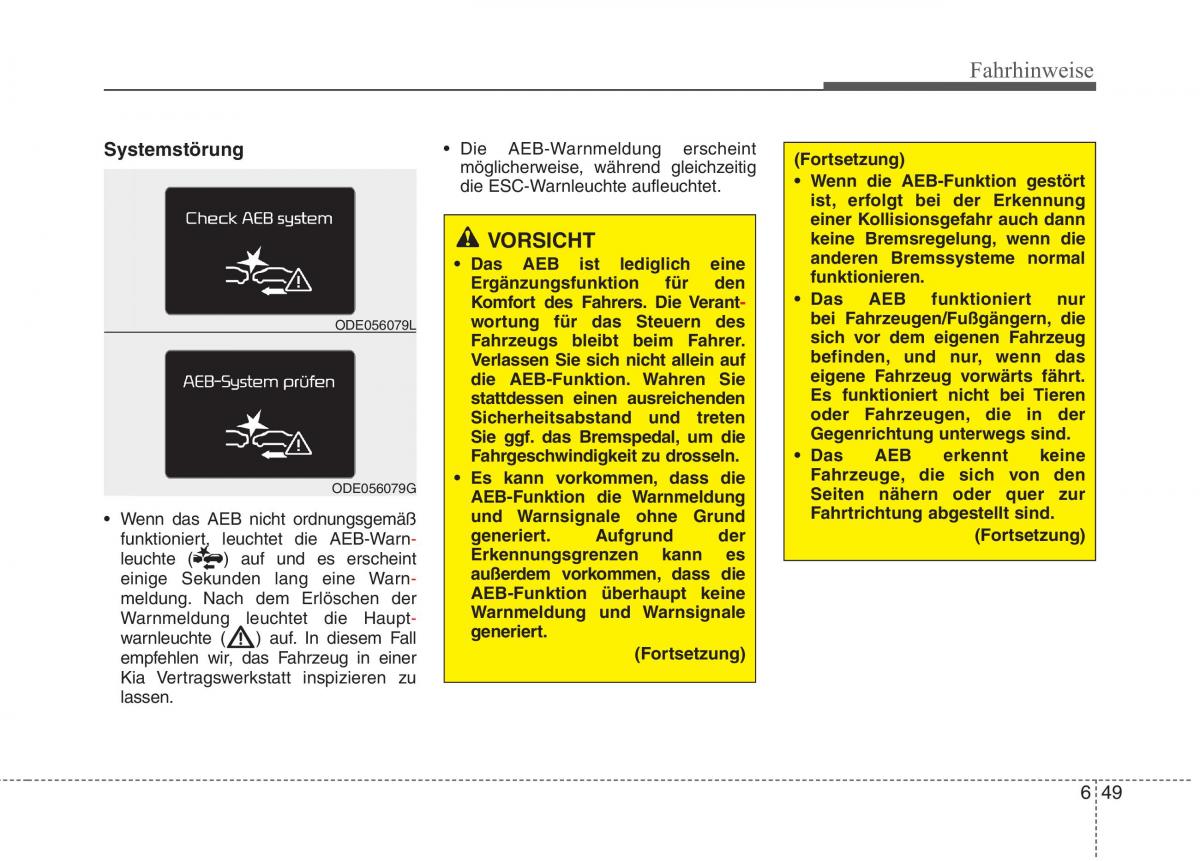 Fahrhinweise

Systemstörung

Check AEB system

ODE056079L

AEB-System prüfen

ODE056079G

• Wenn das AEB nicht ordnungsgemäß funktioniert, leuchtet die AEB-Warnleuchte ( ) auf und es erscheint einige Sekunden lang eine Warnmeldung. Nach dem Erlöschen der Warnmeldung leuchtet die Hauptwarnleuchte ( ) auf. In diesem Fall empfehlen wir, das Fahrzeug in einer Kia Vertragswerkstatt inspizieren zu lassen.

• Die AEB-Warnmeldung erscheint möglicherweise, während gleichzeitig die ESC-Warnleuchte aufleuchtet.

VORSICHT
• Das AEB ist lediglich eine Ergänzungsfunktion für den Komfort des Fahrers. Die Verantwortung für das Steuern des Fahrzeugs bleibt beim Fahrer. Verlassen Sie sich nicht allein auf die AEB-Funktion. Wahren Sie stattdessen einen ausreichenden Sicherheitsabstand und treten Sie ggf. das Bremspedal, um die Fahrgeschwindigkeit zu drosseln.
• Es kann vorkommen, dass die AEB-Funktion die Warnmeldung und Warnsignale ohne Grund generiert. Aufgrund der Erkennungsgrenzen kann es außerdem vorkommen, dass die AEB-Funktion überhaupt keine Warnmeldung und Warnsignale generiert.
(Fortsetzung)

(Fortsetzung)
• Wenn die AEB-Funktion gestört ist, erfolgt bei der Erkennung einer Kollisionsgefahr auch dann keine Bremsregelung, wenn die anderen Bremssysteme normal funktionieren.
• Das AEB funktioniert nur bei Fahrzeugen/Fußgängern, die sich vor dem eigenen Fahrzeug befinden, und nur, wenn das eigene Fahrzeug vorwärts fährt. Es funktioniert nicht bei Tieren oder Fahrzeugen, die in der Gegenrichtung unterwegs sind.
• Das AEB erkennt keine Fahrzeuge, die sich von den Seiten nähern oder quer zur Fahrtrichtung abgestellt sind.
(Fortsetzung)

6 49